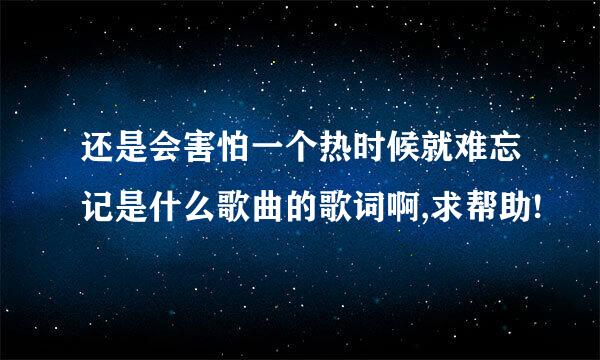 还是会害怕一个热时候就难忘记是什么歌曲的歌词啊,求帮助!